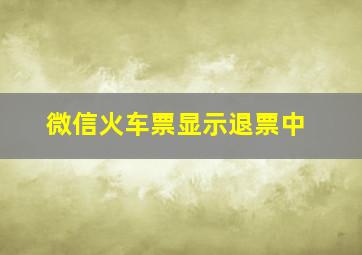 微信火车票显示退票中